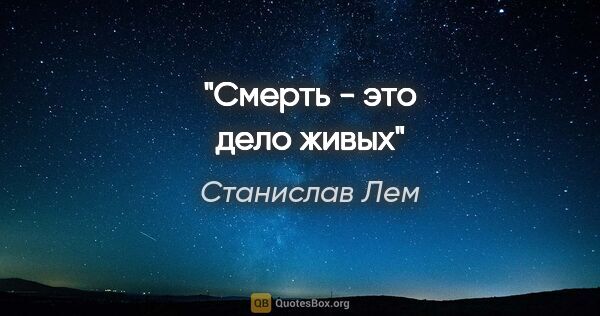 "Смерть - это дело живых"

Станислав Лем

QB QuotesBox.org